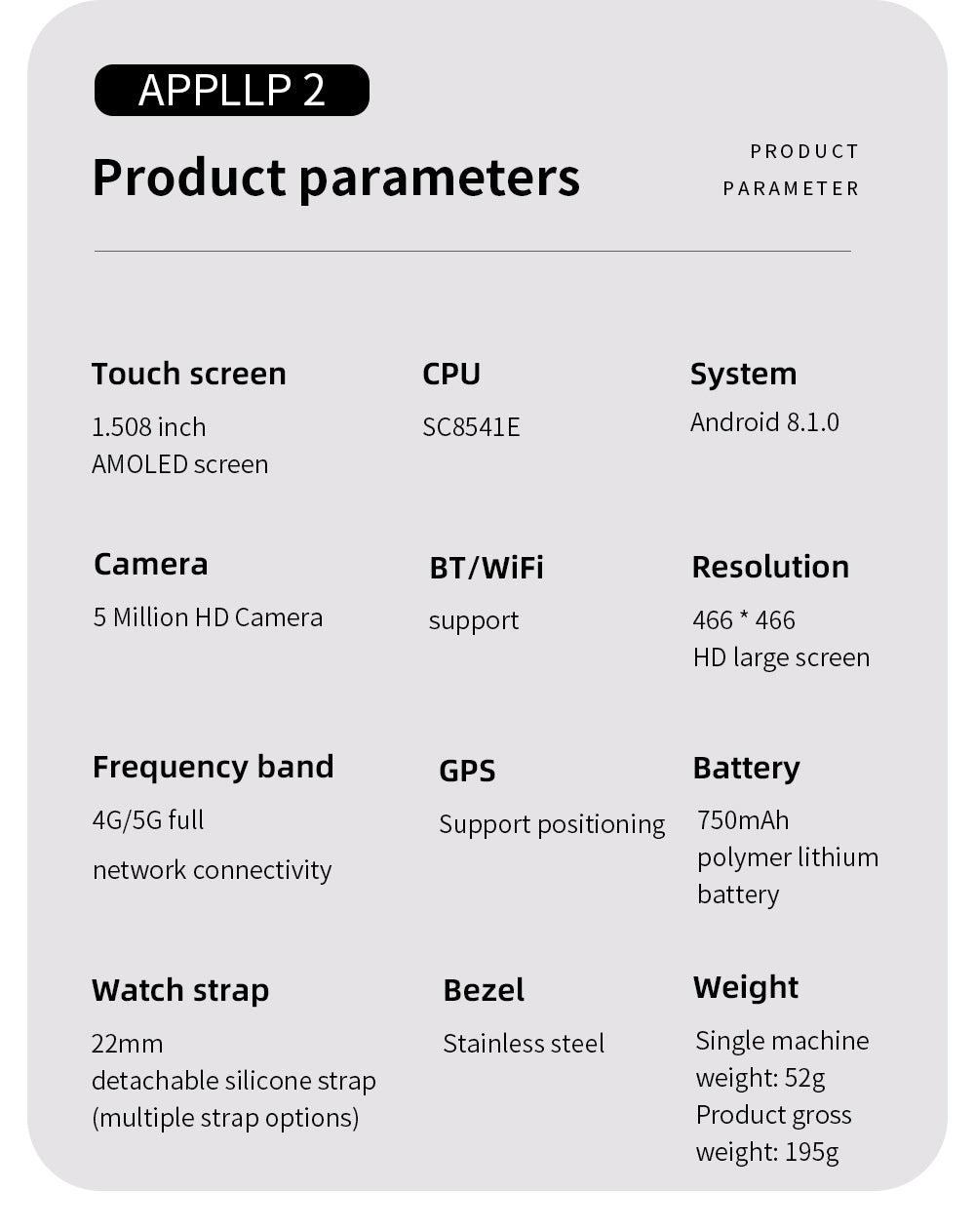 APPLLP 2

Product parameters

PRODUCT
PARAMETER

Touch screen
1.508 inch
AMOLED screen

CPU
SC8541E

System
Android 8.1.0

Camera
5 Million HD Camera

BT/WiFi
support

Resolution
466 * 466
HD large screen

Frequency band
4G/5G full
network connectivity

GPS
Support positioning

Battery
750mAh
polymer lithium
battery

Watch strap
22mm
detachable silicone strap
(multiple strap options)

Bezel
Stainless steel

Weight
Single machine
weight: 52g
Product gross
weight: 195g